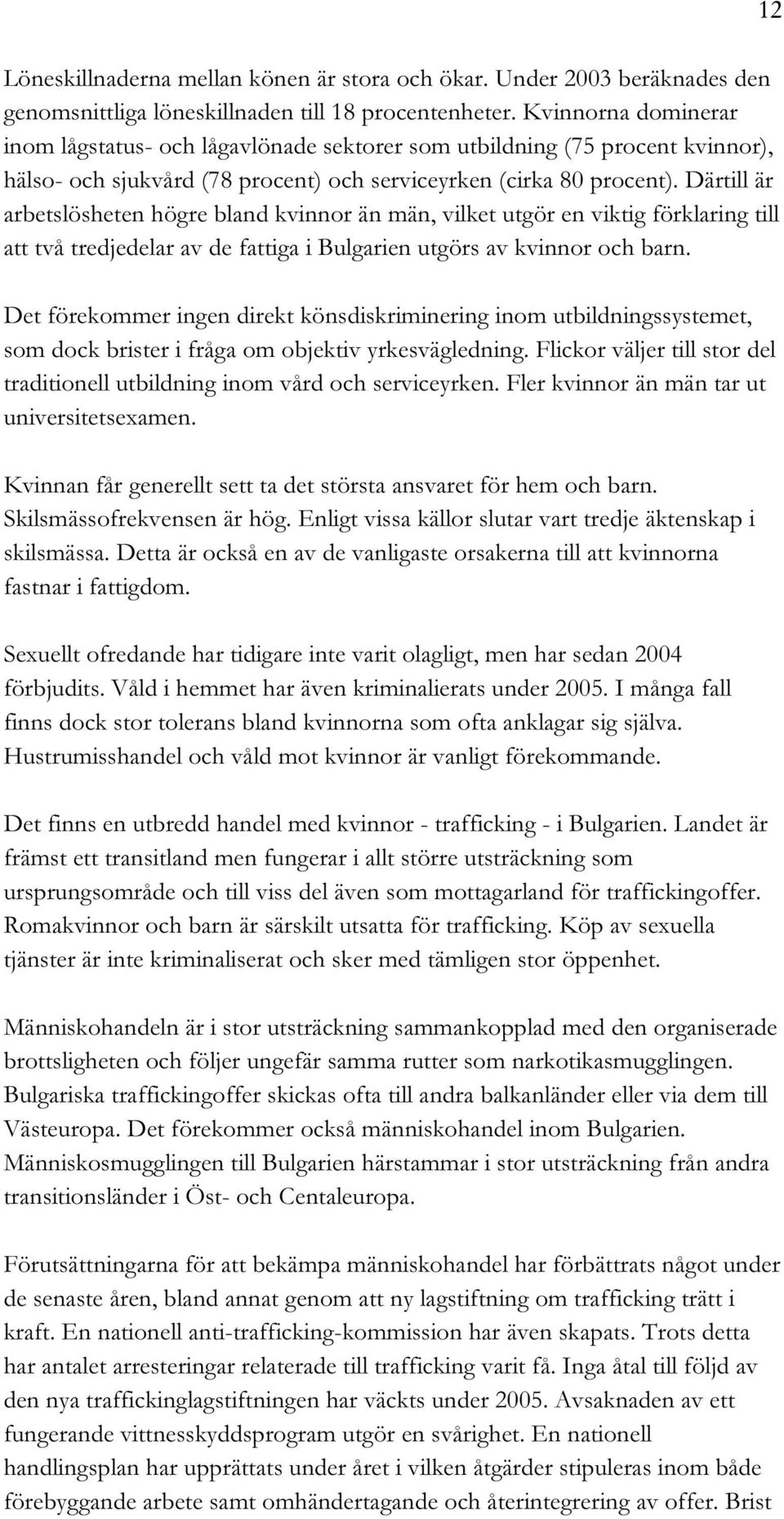 12

Löneskillnaderna mellan könen är stora och ökar. Under 2003 beräknades den genomsnittliga löneskillnaden till 18 procentenheter. Kvinnorna dominerar inom lågstatus- och lågavlönade sektorer som utbildning (75 procent kvinnor), hälso- och sjukvård (78 procent) och serviceyrken (cirka 80 procent). Därtill är arbetslösheten högre bland kvinnor än män, vilket utgör en viktig förklaring till att två tredjedelar av de fattiga i Bulgarien utgörs av kvinnor och barn.

Det förekommer ingen direkt könsdiskriminering inom utbildningssystemet, som dock brister i fråga om objektiv yrkesvägledning. Flickor väljer till stor del traditionell utbildning inom vård och serviceyrken. Fler kvinnor än män tar ut universitetsexamen.

Kvinnan får generellt sett ta det största ansvaret för hem och barn. Skilsmässofrekvensen är hög. Enligt vissa källor slutar vart tredje äktenskap i skilsmässa. Detta är också en av de vanligaste orsakerna till att kvinnorna fastnar i fattigdom.

Sexuellt ofredande har tidigare inte varit olagligt, men har sedan 2004 förbjudits. Våld i hemmet har även kriminalierats under 2005. I många fall finns dock stor tolerans bland kvinnorna som ofta anklagar sig själva. Hustrumisshandel och våld mot kvinnor är vanligt förekommande.

Det finns en utbredd handel med kvinnor - trafficking - i Bulgarien. Landet är främst ett transitland men fungerar i allt större utsträckning som ursprungsområde och till viss del även som mottagarland för traffickingoffer. Romakvinnor och barn är särskilt utsatta för trafficking. Köp av sexuella tjänster är inte kriminaliserat och sker med tämligen stor öppenhet.

Människohandeln är i stor utsträckning sammankopplad med den organiserade brottsligheten och följer ungefär samma rutter som narkotikasmugglingen. Bulgariska traffickingoffer skickas ofta till andra balkanländer eller via dem till Västeuropa. Det förekommer också människohandel inom Bulgarien. Människosmugglingen till Bulgarien härstammar i stor utsträckning från andra transitionsländer i Öst- och Centaleuropa.

Förutsättningarna för att bekämpa människohandel har förbättrats något under de senaste åren, bland annat genom att ny lagstiftning om trafficking trätt i kraft. En nationell anti-trafficking-kommission har även skapats. Trots detta har antalet arresteringar relaterade till trafficking varit få. Inga åtal till följd av den nya traffickinglagstiftningen har väckts under 2005. Avsaknaden av ett fungerande vittnesskyddsprogram utgör en svårighet. En nationell handlingsplan har upprättats under året i vilken åtgärder stipuleras inom både förebyggande arbete samt omhändertagande och återintegrering av offer. Brist